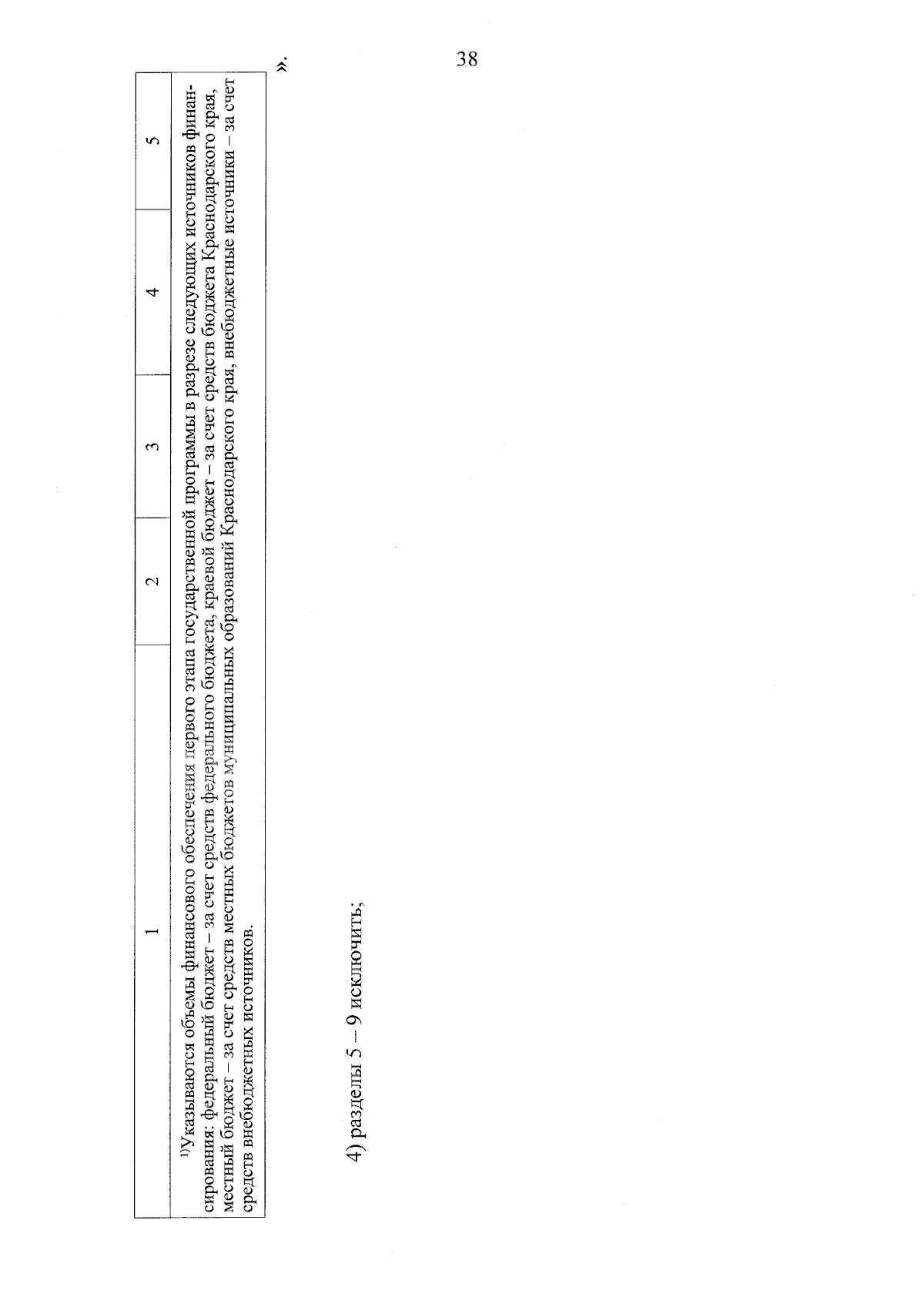 38

| 1 | 2 | 3 | 4 | 5 |
|---|---|---|---|---|
| $^{1)}$Указываются объемы финансового обеспечения первого этапа государственной программы в разрезе следующих источников финансирования: федеральный бюджет – за счет средств федерального бюджета, краевой бюджет – за счет средств бюджета Краснодарского края, местный бюджет – за счет средств местных бюджетов муниципальных образований Краснодарского края, внебюджетные источники – за счет средств внебюджетных источников. | | | | |

».

4) разделы 5 – 9 исключить;